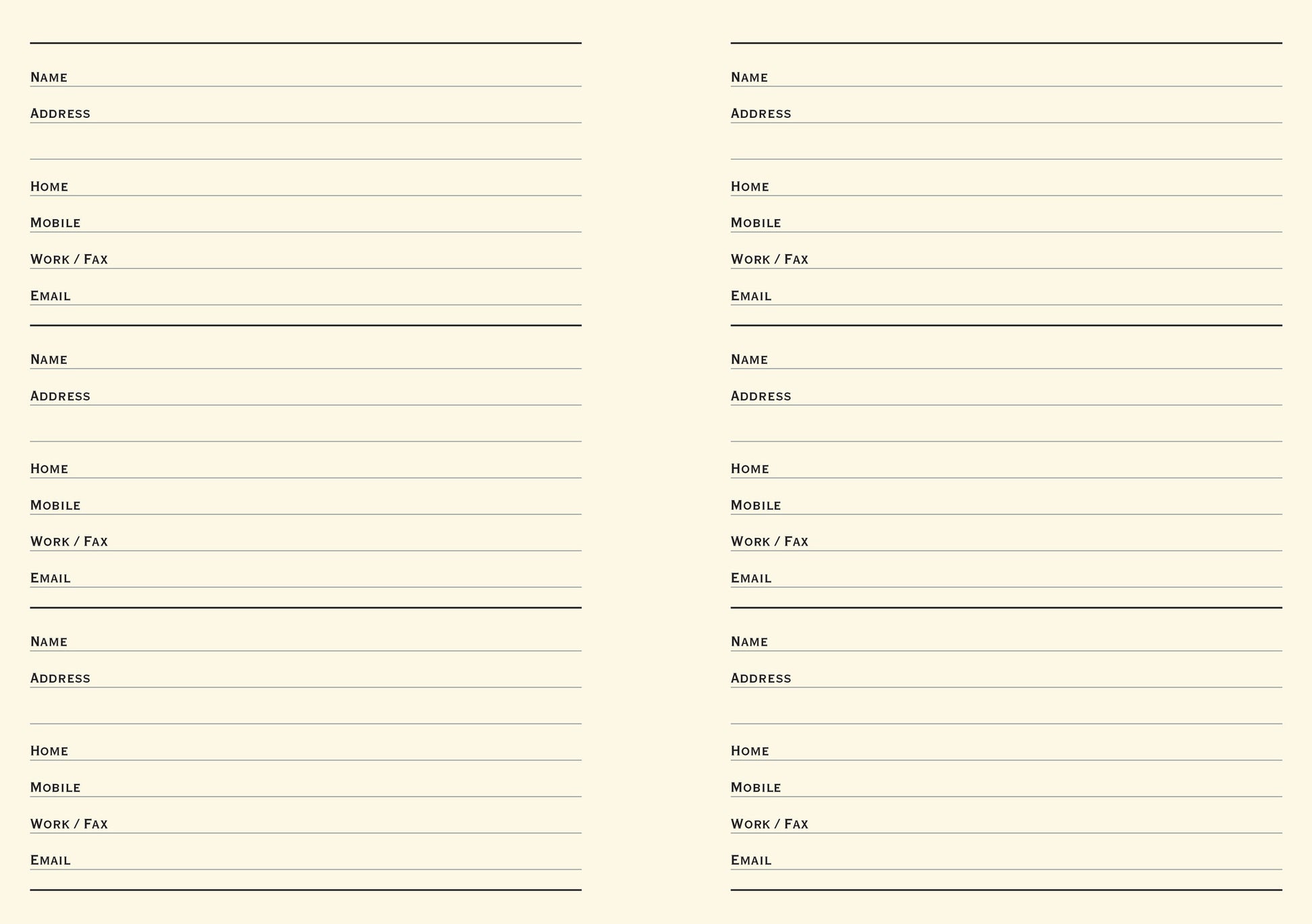 Name ____
Address ____
____
Home ____
Mobile ____
Work / Fax ____
Email ____

Name ____
Address ____
____
Home ____
Mobile ____
Work / Fax ____
Email ____

Name ____
Address ____
____
Home ____
Mobile ____
Work / Fax ____
Email ____

Name ____
Address ____
____
Home ____
Mobile ____
Work / Fax ____
Email ____

Name ____
Address ____
____
Home ____
Mobile ____
Work / Fax ____
Email ____

Name ____
Address ____
____
Home ____
Mobile ____
Work / Fax ____
Email ____